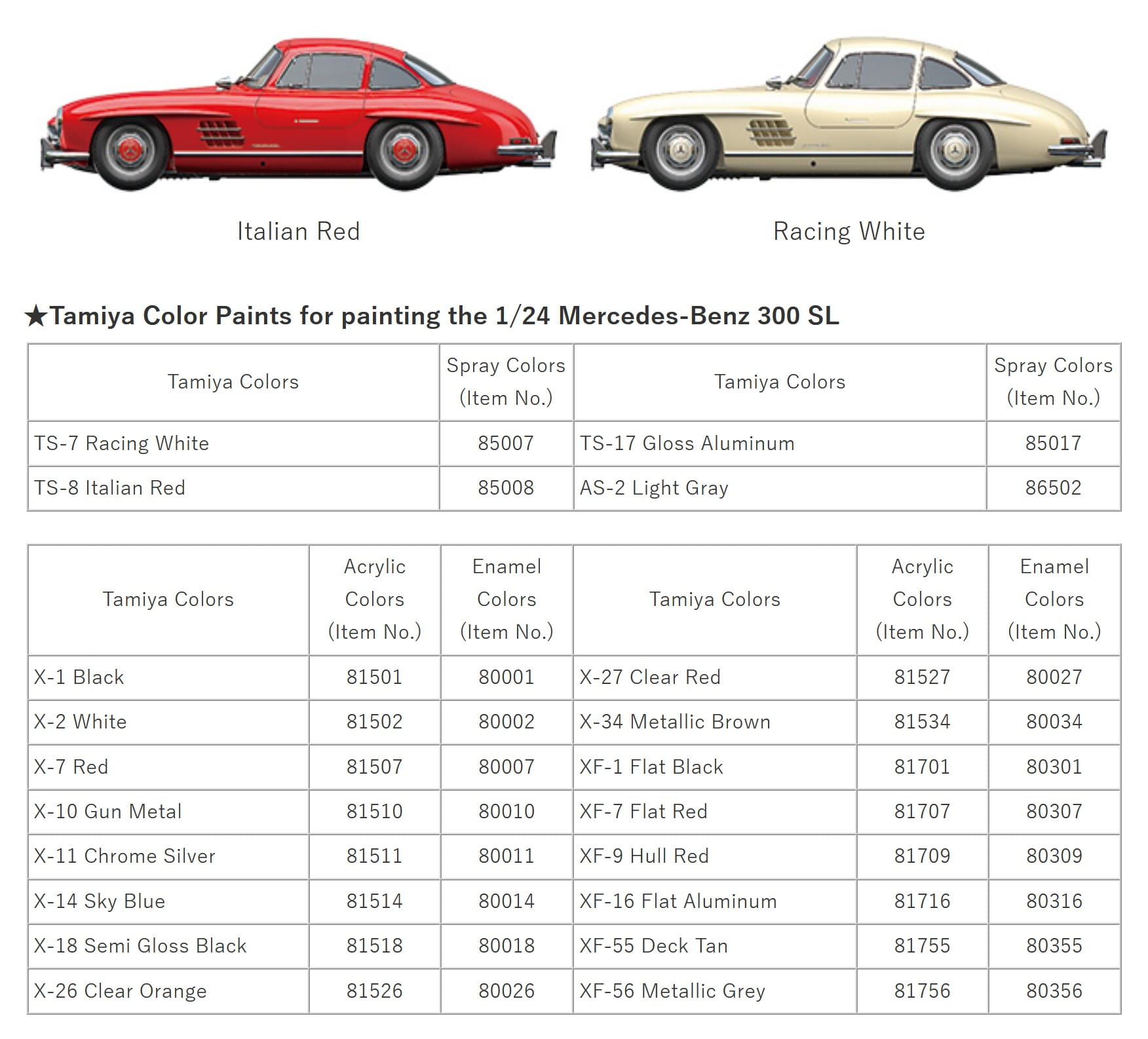 Italian Red

Racing White

★Tamiya Color Paints for painting the 1/24 Mercedes-Benz 300 SL

| Tamiya Colors | Spray Colors (Item No.) | Tamiya Colors | Spray Colors (Item No.) |
|---|---|---|---|
| TS-7 Racing White | 85007 | TS-17 Gloss Aluminum | 85017 |
| TS-8 Italian Red | 85008 | AS-2 Light Gray | 86502 |

| Tamiya Colors | Acrylic Colors (Item No.) | Enamel Colors (Item No.) | Tamiya Colors | Acrylic Colors (Item No.) | Enamel Colors (Item No.) |
|---|---|---|---|---|---|
| X-1 Black | 81501 | 80001 | X-27 Clear Red | 81527 | 80027 |
| X-2 White | 81502 | 80002 | X-34 Metallic Brown | 81534 | 80034 |
| X-7 Red | 81507 | 80007 | XF-1 Flat Black | 81701 | 80301 |
| X-10 Gun Metal | 81510 | 80010 | XF-7 Flat Red | 81707 | 80307 |
| X-11 Chrome Silver | 81511 | 80011 | XF-9 Hull Red | 81709 | 80309 |
| X-14 Sky Blue | 81514 | 80014 | XF-16 Flat Aluminum | 81716 | 80316 |
| X-18 Semi Gloss Black | 81518 | 80018 | XF-55 Deck Tan | 81755 | 80355 |
| X-26 Clear Orange | 81526 | 80026 | XF-56 Metallic Grey | 81756 | 80356 |